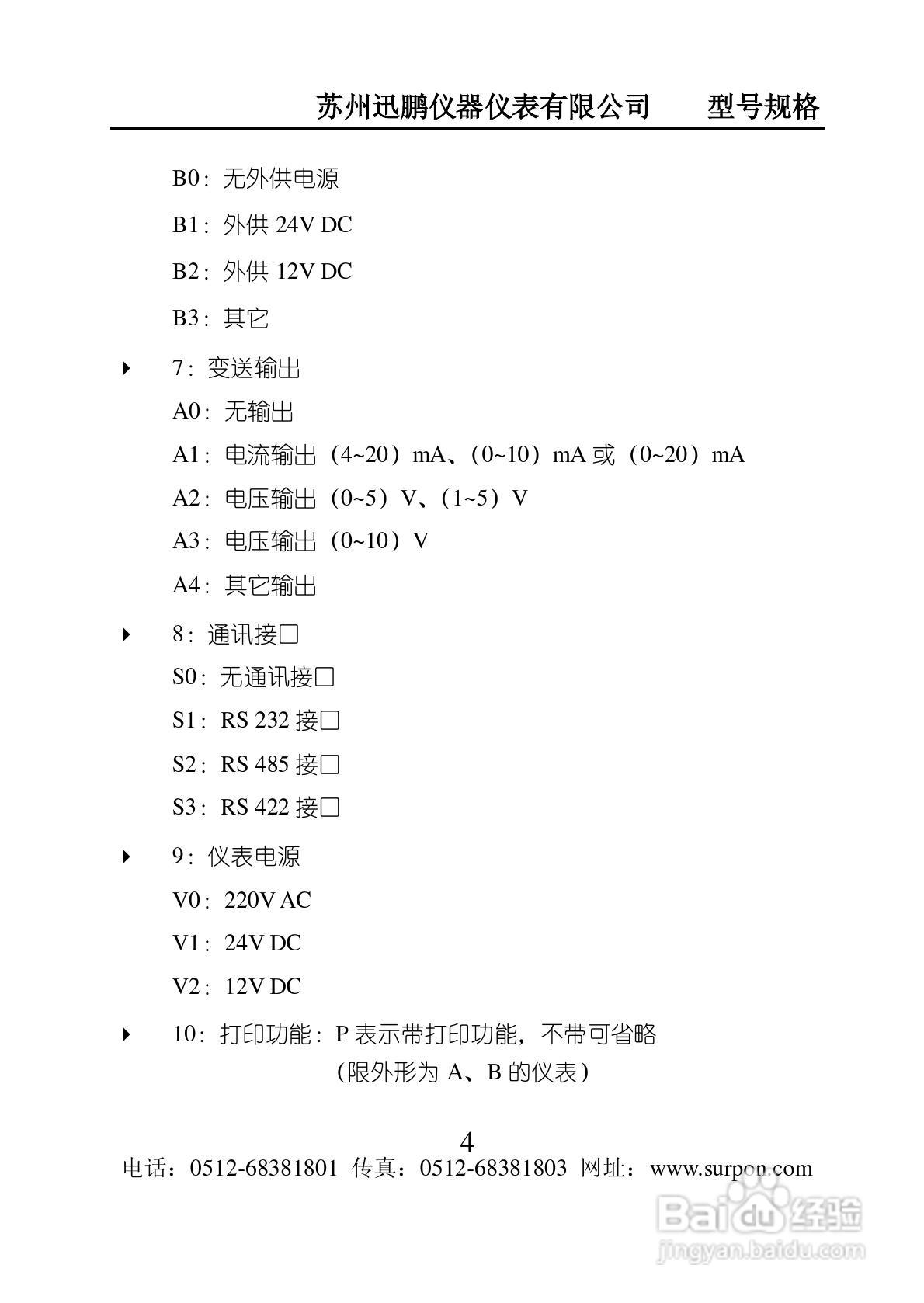 苏州迅鹏仪器仪表有限公司　　型号规格

B0：无外供电源

B1：外供 24V DC

B2：外供 12V DC

B3：其它

7：变送输出

A0：无输出

A1：电流输出（4~20）mA、(0~10）mA 或（0~20）mA

A2：电压输出（0~5）V、(1~5）V

A3：电压输出（0~10）V

A4：其它输出

8：通讯接口

S0：无通讯接口

S1：RS 232 接口

S2：RS 485 接口

S3：RS 422 接口

9：仪表电源

V0：220V AC

V1：24V DC

V2：12V DC

10：打印功能：P 表示带打印功能，不带可省略
（限外形为 A、B 的仪表）

4

电话：0512-68381801 传真：0512-68381803 网址：www.surpon.com

Baidu 经验
jingyan.baidu.com